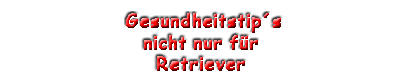 Gesundheitstip´s nicht nur für Retriever